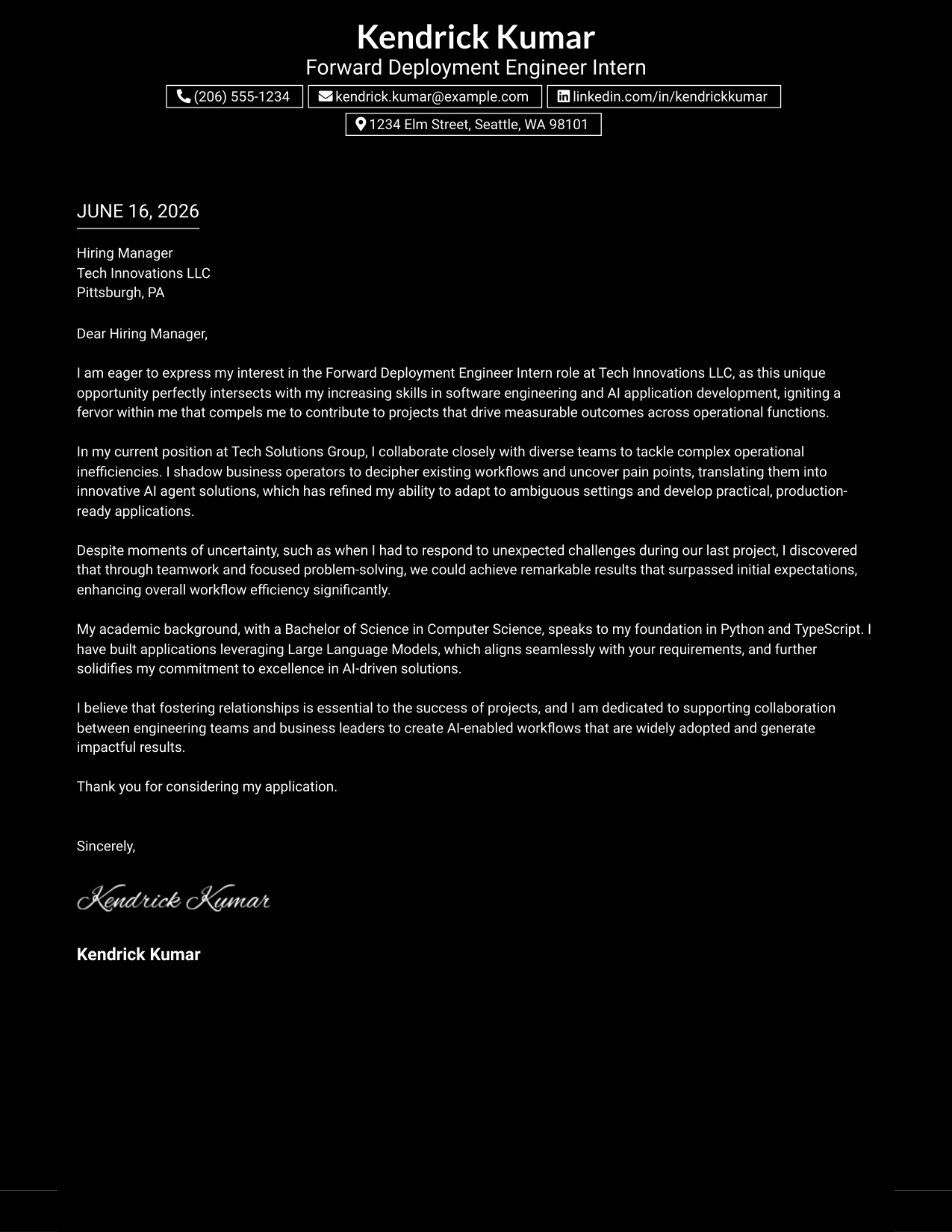 Kendrick Kumar
Forward Deployment Engineer Intern

(206) 555-1234   kendrick.kumar@example.com   linkedin.com/in/kendrickkumar
1234 Elm Street, Seattle, WA 98101

JUNE 16, 2026

Hiring Manager
Tech Innovations LLC
Pittsburgh, PA

Dear Hiring Manager,

I am eager to express my interest in the Forward Deployment Engineer Intern role at Tech Innovations LLC, as this unique opportunity perfectly intersects with my increasing skills in software engineering and AI application development, igniting a fervor within me that compels me to contribute to projects that drive measurable outcomes across operational functions.

In my current position at Tech Solutions Group, I collaborate closely with diverse teams to tackle complex operational inefficiencies. I shadow business operators to decipher existing workflows and uncover pain points, translating them into innovative AI agent solutions, which has refined my ability to adapt to ambiguous settings and develop practical, production-ready applications.

Despite moments of uncertainty, such as when I had to respond to unexpected challenges during our last project, I discovered that through teamwork and focused problem-solving, we could achieve remarkable results that surpassed initial expectations, enhancing overall workflow efficiency significantly.

My academic background, with a Bachelor of Science in Computer Science, speaks to my foundation in Python and TypeScript. I have built applications leveraging Large Language Models, which aligns seamlessly with your requirements, and further solidifies my commitment to excellence in AI-driven solutions.

I believe that fostering relationships is essential to the success of projects, and I am dedicated to supporting collaboration between engineering teams and business leaders to create AI-enabled workflows that are widely adopted and generate impactful results.

Thank you for considering my application.

Sincerely,

Kendrick Kumar

Kendrick Kumar